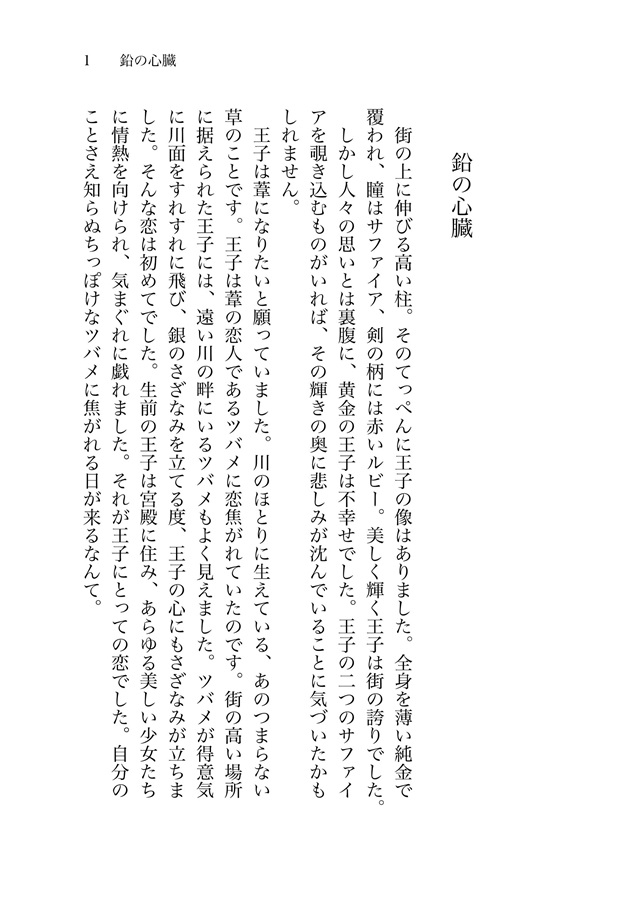 1　鉛の心臓

鉛の心臓

街の上に伸びる高い柱。そのてっぺんに王子の像はありました。全身を薄い純金で覆われ、瞳はサファイア、剣の柄には赤いルビー。美しく輝く王子は街の誇りでした。

しかし人々の思いとは裏腹に、黄金の王子は不幸せでした。王子の二つのサファイアを覗き込むものがいれば、その輝きの奥に悲しみが沈んでいることに気づいたかもしれません。

王子は葦になりたいと願っていました。川のほとりに生えている、あのつまらない草のことです。王子は葦の恋人であるツバメに恋焦がれていたのです。街の高い場所に据えられた王子には、遠い川の畔にいるツバメもよく見えました。ツバメが得意気に川面をすれすれに飛び、銀のさざなみを立てる度、王子の心にもさざなみが立ちました。そんな恋は初めてでした。生前の王子は宮殿に住み、あらゆる美しい少女たちに情熱を向けられ、気まぐれに戯れました。それが王子にとっての恋でした。自分のことさえ知らぬちっぽけなツバメに焦がれる日が来るなんて。